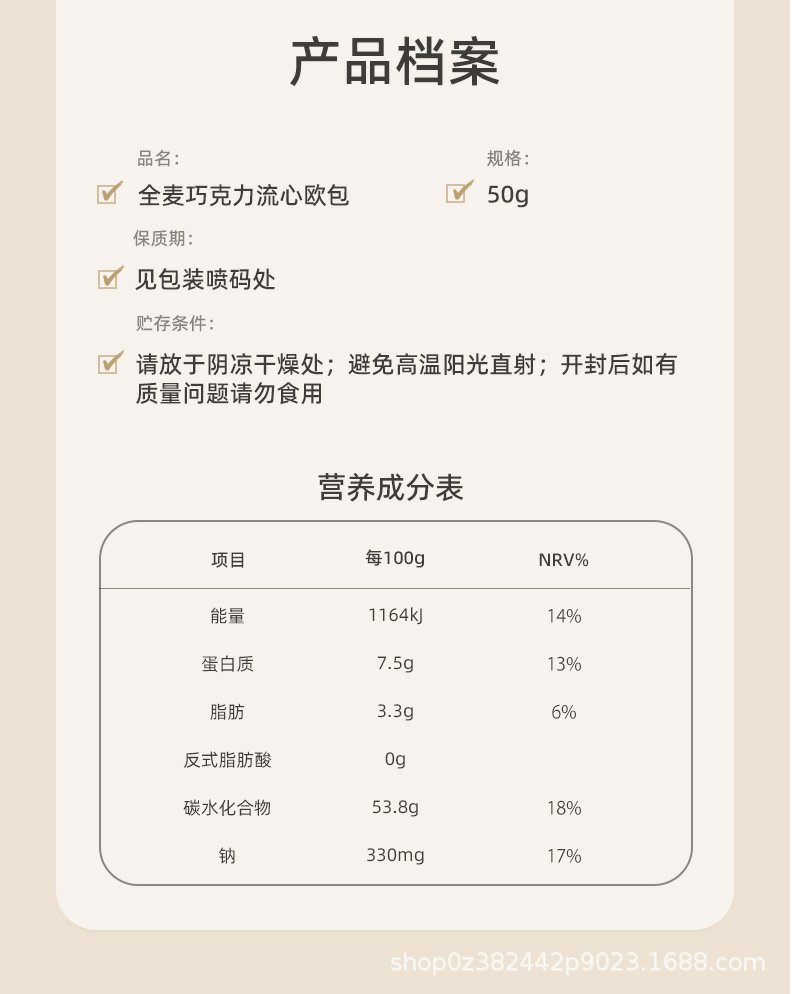 产品档案

品名:
☑ 全麦巧克力流心欧包

规格:
☑ 50g

保质期:
☑ 见包装喷码处

贮存条件:
☑ 请放于阴凉干燥处；避免高温阳光直射；开封后如有质量问题请勿食用

营养成分表

| 项目 | 每100g | NRV% |
|---|---|---|
| 能量 | 1164kJ | 14% |
| 蛋白质 | 7.5g | 13% |
| 脂肪 | 3.3g | 6% |
| 反式脂肪酸 | 0g | |
| 碳水化合物 | 53.8g | 18% |
| 钠 | 330mg | 17% |

shop0z382442p9023.1688.com